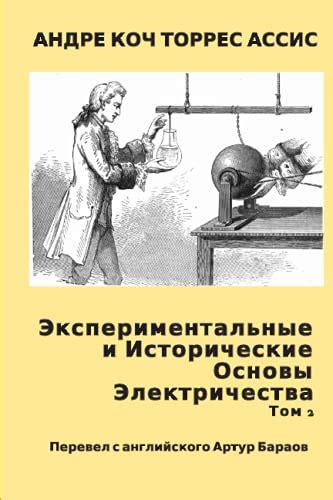 АНДРЕ КОЧ ТОРРЕС АССИС

Экспериментальные и Исторические Основы Электричества
Том 2

Перевел с английского Артур Бараов